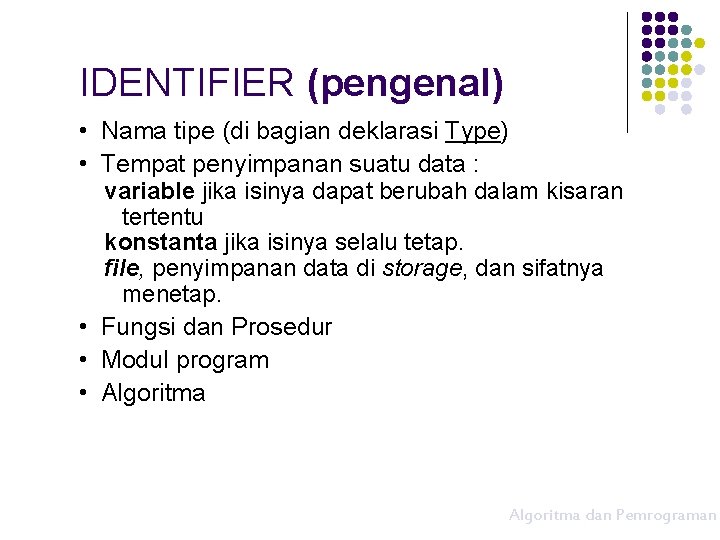 IDENTIFIER (pengenal)

• Nama tipe (di bagian deklarasi Type)

• Tempat penyimpanan suatu data :

variable jika isinya dapat berubah dalam kisaran tertentu

konstanta jika isinya selalu tetap.

file, penyimpanan data di storage, dan sifatnya menetap.

• Fungsi dan Prosedur

• Modul program

• Algoritma

Algoritma dan Pemrograman